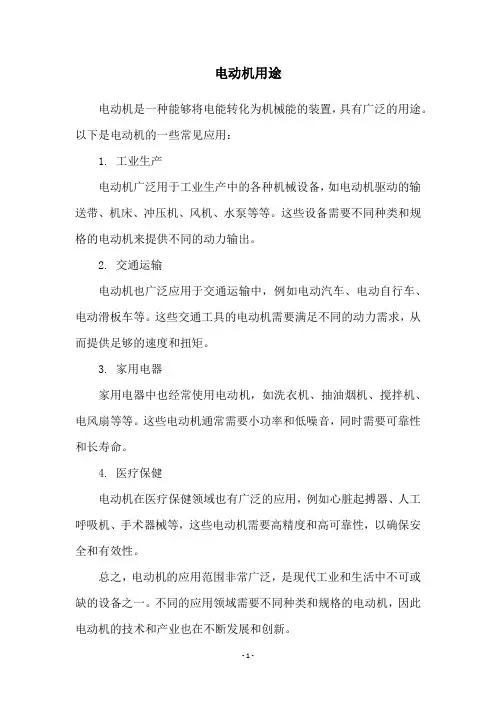 电动机用途

电动机是一种能够将电能转化为机械能的装置，具有广泛的用途。以下是电动机的一些常见应用：

1. 工业生产

电动机广泛用于工业生产中的各种机械设备，如电动机驱动的输送带、机床、冲压机、风机、水泵等等。这些设备需要不同种类和规格的电动机来提供不同的动力输出。

2. 交通运输

电动机也广泛应用于交通运输中，例如电动汽车、电动自行车、电动滑板车等。这些交通工具的电动机需要满足不同的动力需求，从而提供足够的速度和扭矩。

3. 家用电器

家用电器中也经常使用电动机，如洗衣机、抽油烟机、搅拌机、电风扇等等。这些电动机通常需要小功率和低噪音，同时需要可靠性和长寿命。

4. 医疗保健

电动机在医疗保健领域也有广泛的应用，例如心脏起搏器、人工呼吸机、手术器械等，这些电动机需要高精度和高可靠性，以确保安全和有效性。

总之，电动机的应用范围非常广泛，是现代工业和生活中不可或缺的设备之一。不同的应用领域需要不同种类和规格的电动机，因此电动机的技术和产业也在不断发展和创新。

- 1 -